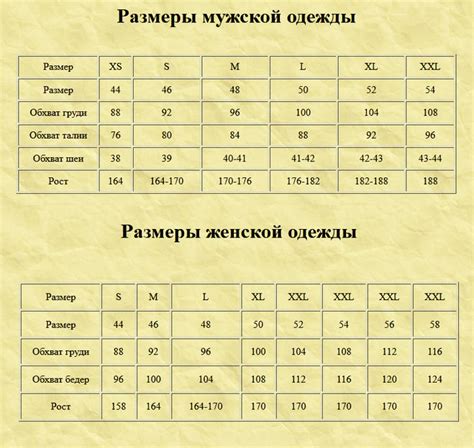 Размеры мужской одежды

| Размер | XS | S | M | L | XL | XXL |
|---|---|---|---|---|---|---|
| Размер | 44 | 46 | 48 | 50 | 52 | 54 |
| Обхват груди | 88 | 92 | 96 | 100 | 104 | 108 |
| Обхват талии | 76 | 80 | 84 | 88 | 92 | 96 |
| Обхват шеи | 38 | 39 | 40-41 | 41-42 | 42-43 | 43-44 |
| Рост | 164 | 164-170 | 170-176 | 176-182 | 182-188 | 188 |

Размеры женской одежды

| Размер | S | M | L | XL | XXL | XXL | XXL | XXL |
|---|---|---|---|---|---|---|---|---|
| Размер | 44 | 46 | 48 | 50 | 52 | 54 | 56 | 58 |
| Обхват груди | 88 | 92 | 96 | 100 | 104 | 108 | 112 | 116 |
| Обхват бедер | 96 | 100 | 104 | 108 | 112 | 116 | 120 | 124 |
| Рост | 158 | 164 | 164-170 | 170 | 170 | 170 | 170 | 170 |